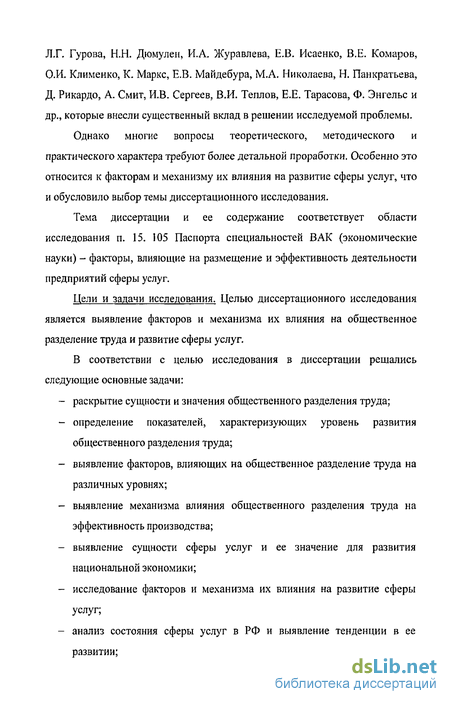 Л.Г. Гурова, Н.Н. Дюмулен, И.А. Журавлева, Е.В. Исаенко, В.Е. Комаров, О.И. Клименко, К. Маркс, Е.В. Майдебура, М.А. Николаева, Н. Панкратьева, Д. Рикардо, А. Смит, И.В. Сергеев, В.И. Теплов, Е.Е. Тарасова, Ф. Энгельс и др., которые внесли существенный вклад в решении исследуемой проблемы.

Однако многие вопросы теоретического, методического и практического характера требуют более детальной проработки. Особенно это относится к факторам и механизму их влияния на развитие сферы услуг, что и обусловило выбор темы диссертационного исследования.

Тема диссертации и ее содержание соответствует области исследования п. 15. 105 Паспорта специальностей ВАК (экономические науки) – факторы, влияющие на размещение и эффективность деятельности предприятий сферы услуг.

Цели и задачи исследования. Целью диссертационного исследования является выявление факторов и механизма их влияния на общественное разделение труда и развитие сферы услуг.

В соответствии с целью исследования в диссертации решались следующие основные задачи:

– раскрытие сущности и значения общественного разделения труда;

– определение показателей, характеризующих уровень развития общественного разделения труда;

– выявление факторов, влияющих на общественное разделение труда на различных уровнях;

– выявление механизма влияния общественного разделения труда на эффективность производства;

– выявление сущности сферы услуг и ее значение для развития национальной экономики;

– исследование факторов и механизма их влияния на развитие сферы услуг;

– анализ состояния сферы услуг в РФ и выявление тенденции в ее развитии;

dsLib.net
библиотека диссертаций